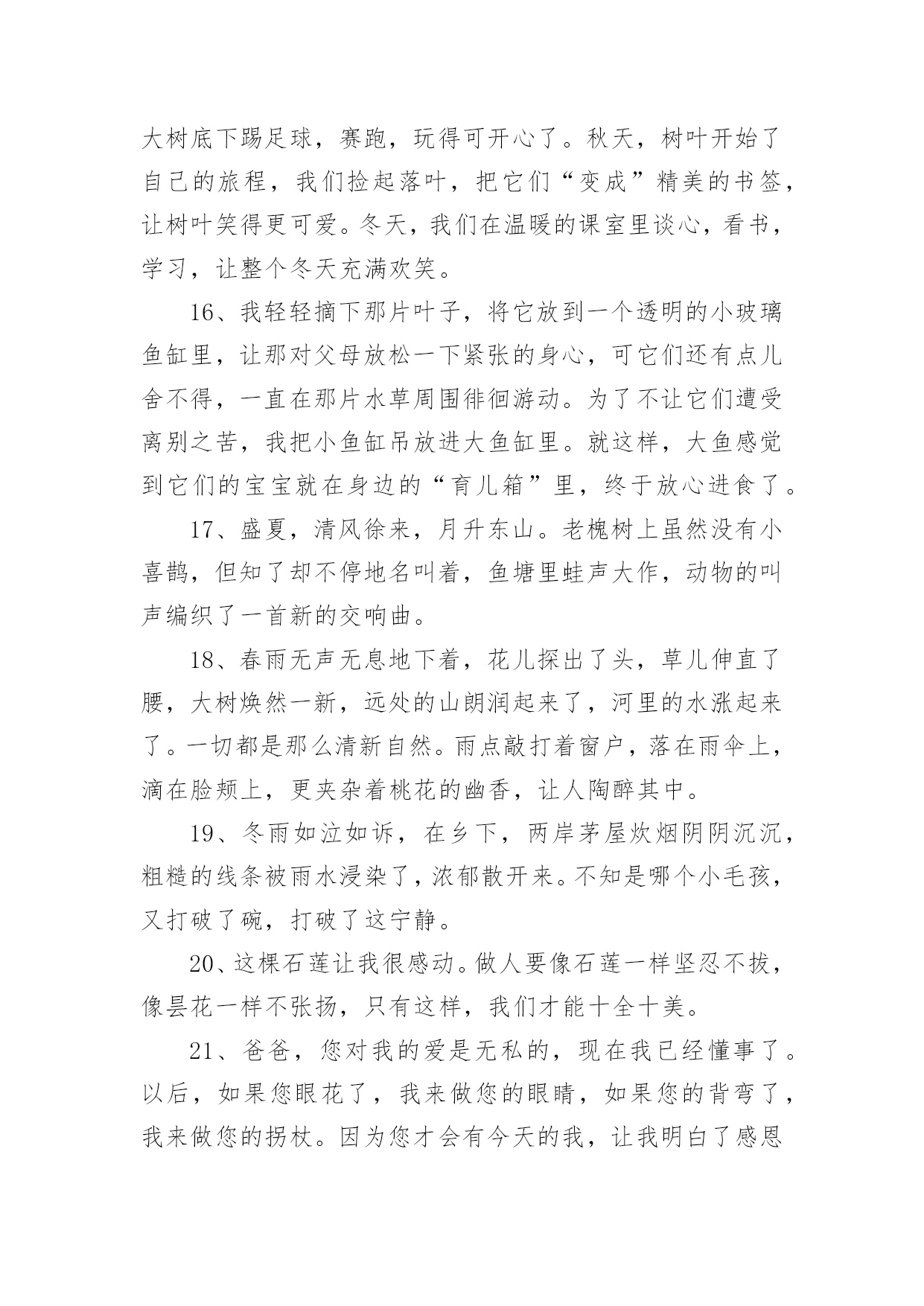 大树底下踢足球，赛跑，玩得可开心了。秋天，树叶开始了自己的旅程，我们捡起落叶，把它们“变成”精美的书签，让树叶笑得更可爱。冬天，我们在温暖的课室里谈心，看书，学习，让整个冬天充满欢笑。

16、我轻轻摘下那片叶子，将它放到一个透明的小玻璃鱼缸里，让那对父母放松一下紧张的身心，可它们还有点儿舍不得，一直在那片水草周围徘徊游动。为了不让它们遭受离别之苦，我把小鱼缸吊放进大鱼缸里。就这样，大鱼感觉到它们的宝宝就在身边的“育儿箱”里，终于放心进食了。

17、盛夏，清风徐来，月升东山。老槐树上虽然没有小喜鹊，但知了却不停地名叫着，鱼塘里蛙声大作，动物的叫声编织了一首新的交响曲。

18、春雨无声无息地下着，花儿探出了头，草儿伸直了腰，大树焕然一新，远处的山朗润起来了，河里的水涨起来了。一切都是那么清新自然。雨点敲打着窗户，落在雨伞上，滴在脸颊上，更夹杂着桃花的幽香，让人陶醉其中。

19、冬雨如泣如诉，在乡下，两岸茅屋炊烟阴阴沉沉，粗糙的线条被雨水浸染了，浓郁散开来。不知是哪个小毛孩，又打破了碗，打破了这宁静。

20、这棵石莲让我很感动。做人要像石莲一样坚忍不拔，像昙花一样不张扬，只有这样，我们才能十全十美。

21、爸爸，您对我的爱是无私的，现在我已经懂事了。以后，如果您眼花了，我来做您的眼睛，如果您的背弯了，我来做您的拐杖。因为您才会有今天的我，让我明白了感恩